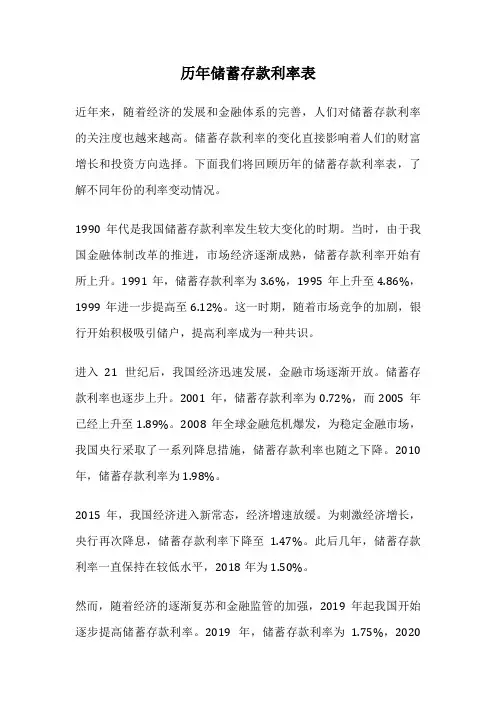 历年储蓄存款利率表

近年来，随着经济的发展和金融体系的完善，人们对储蓄存款利率的关注度也越来越高。储蓄存款利率的变化直接影响着人们的财富增长和投资方向选择。下面我们将回顾历年的储蓄存款利率表，了解不同年份的利率变动情况。

1990 年代是我国储蓄存款利率发生较大变化的时期。当时，由于我国金融体制改革的推进，市场经济逐渐成熟，储蓄存款利率开始有所上升。1991 年，储蓄存款利率为 3.6%，1995 年上升至 4.86%，1999 年进一步提高至 6.12%。这一时期，随着市场竞争的加剧，银行开始积极吸引储户，提高利率成为一种共识。

进入 21 世纪后，我国经济迅速发展，金融市场逐渐开放。储蓄存款利率也逐步上升。2001 年，储蓄存款利率为 0.72%，而 2005 年已经上升至 1.89%。2008 年全球金融危机爆发，为稳定金融市场，我国央行采取了一系列降息措施，储蓄存款利率也随之下降。2010 年，储蓄存款利率为 1.98%。

2015 年，我国经济进入新常态，经济增速放缓。为刺激经济增长，央行再次降息，储蓄存款利率下降至 1.47%。此后几年，储蓄存款利率一直保持在较低水平，2018 年为 1.50%。

然而，随着经济的逐渐复苏和金融监管的加强，2019 年起我国开始逐步提高储蓄存款利率。2019 年，储蓄存款利率为 1.75%，2020